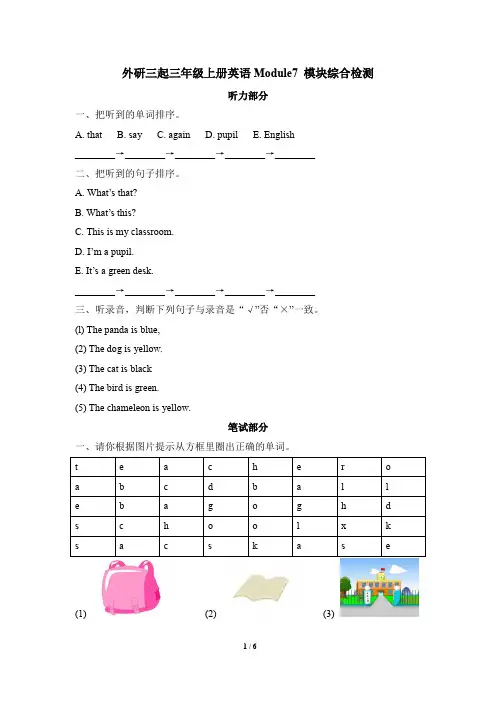 外研三起三年级上册英语 Module7 模块综合检测

听力部分

一、把听到的单词排序。

A. that B. say C. again D. pupil E. English

________→________→________→________→________

二、把听到的句子排序。

A. What's that?

B. What's this?

C. This is my classroom.

D. I'm a pupil.

E. It's a green desk.

________→________→________→________→________

三、听录音，判断下列句子与录音是“√”否“×”一致。

(l) The panda is blue,

(2) The dog is yellow.

(3) The cat is black

(4) The bird is green.

(5) The chameleon is yellow.

笔试部分

一、请你根据图片提示从方框里圈出正确的单词。

| t | e | a | c | h | e | r | o |
|---|---|---|---|---|---|---|---|
| a | b | c | d | b | a | l | l |
| e | b | a | g | o | g | h | d |
| s | c | h | o | o | l | x | k |
| s | a | c | s | k | a | s | e |

(1) (2) (3)

1 / 6